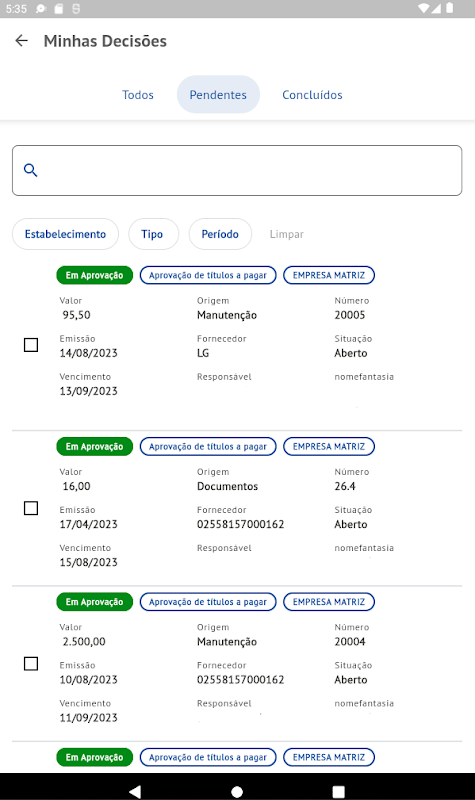 5:35

Minhas Decisões

Todos Pendentes Concluídos

Estabelecimento Tipo Período Limpar

Em Aprovação Aprovação de títulos a pagar EMPRESA MATRIZ

Valor
95,50
Origem
Manutenção
Número
20005
Emissão
14/08/2023
Fornecedor
LG
Situação
Aberto
Vencimento
13/09/2023
Responsável
nomefantasia

Em Aprovação Aprovação de títulos a pagar EMPRESA MATRIZ

Valor
16,00
Origem
Documentos
Número
26.4
Emissão
17/04/2023
Fornecedor
02558157000162
Situação
Aberto
Vencimento
15/08/2023
Responsável
nomefantasia

Em Aprovação Aprovação de títulos a pagar EMPRESA MATRIZ

Valor
2.500,00
Origem
Manutenção
Número
20004
Emissão
10/08/2023
Fornecedor
02558157000162
Situação
Aberto
Vencimento
11/09/2023
Responsável
nomefantasia

Em Aprovação Aprovação de títulos a pagar EMPRESA MATRIZ